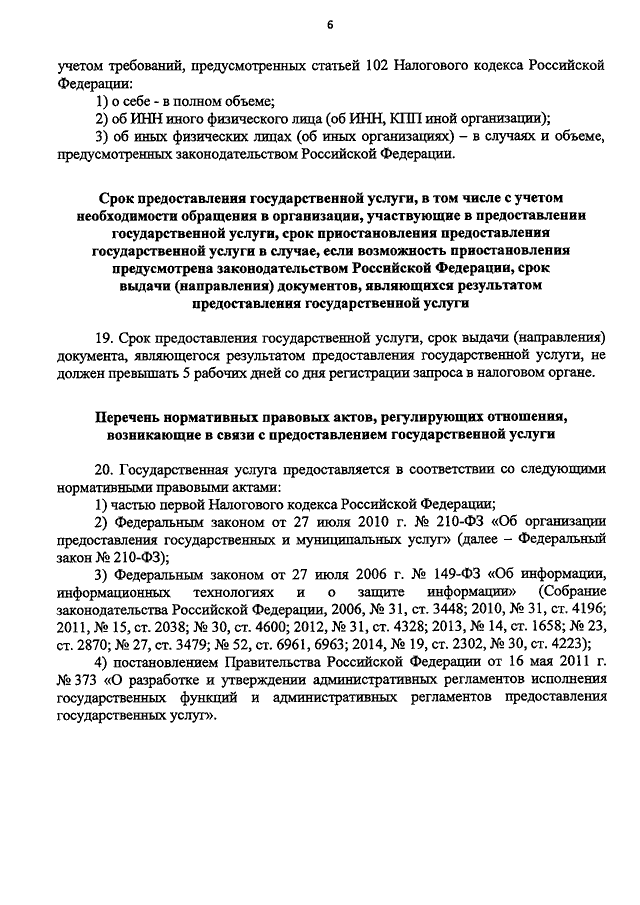 6

учетом требований, предусмотренных статьей 102 Налогового кодекса Российской Федерации:

1) о себе - в полном объеме;

2) об ИНН иного физического лица (об ИНН, КПП иной организации);

3) об иных физических лицах (об иных организациях) – в случаях и объеме, предусмотренных законодательством Российской Федерации.

Срок предоставления государственной услуги, в том числе с учетом необходимости обращения в организации, участвующие в предоставлении государственной услуги, срок приостановления предоставления государственной услуги в случае, если возможность приостановления предусмотрена законодательством Российской Федерации, срок выдачи (направления) документов, являющихся результатом предоставления государственной услуги

19. Срок предоставления государственной услуги, срок выдачи (направления) документа, являющегося результатом предоставления государственной услуги, не должен превышать 5 рабочих дней со дня регистрации запроса в налоговом органе.

Перечень нормативных правовых актов, регулирующих отношения, возникающие в связи с предоставлением государственной услуги

20. Государственная услуга предоставляется в соответствии со следующими нормативными правовыми актами:

1) частью первой Налогового кодекса Российской Федерации;

2) Федеральным законом от 27 июля 2010 г. № 210-ФЗ «Об организации предоставления государственных и муниципальных услуг» (далее – Федеральный закон № 210-ФЗ);

3) Федеральным законом от 27 июля 2006 г. № 149-ФЗ «Об информации, информационных технологиях и о защите информации» (Собрание законодательства Российской Федерации, 2006, № 31, ст. 3448; 2010, № 31, ст. 4196; 2011, № 15, ст. 2038; № 30, ст. 4600; 2012, № 31, ст. 4328; 2013, № 14, ст. 1658; № 23, ст. 2870; № 27, ст. 3479; № 52, ст. 6961, 6963; 2014, № 19, ст. 2302, № 30, ст. 4223);

4) постановлением Правительства Российской Федерации от 16 мая 2011 г. № 373 «О разработке и утверждении административных регламентов исполнения государственных функций и административных регламентов предоставления государственных услуг».